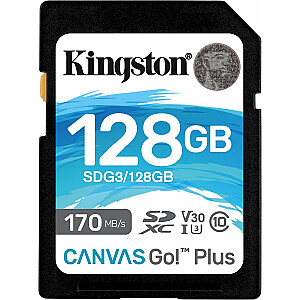 Kingston®

128GB

SDG3/128GB

170 MB/s

SD XC V30 I 3 10

CANVAS Go!™ Plus